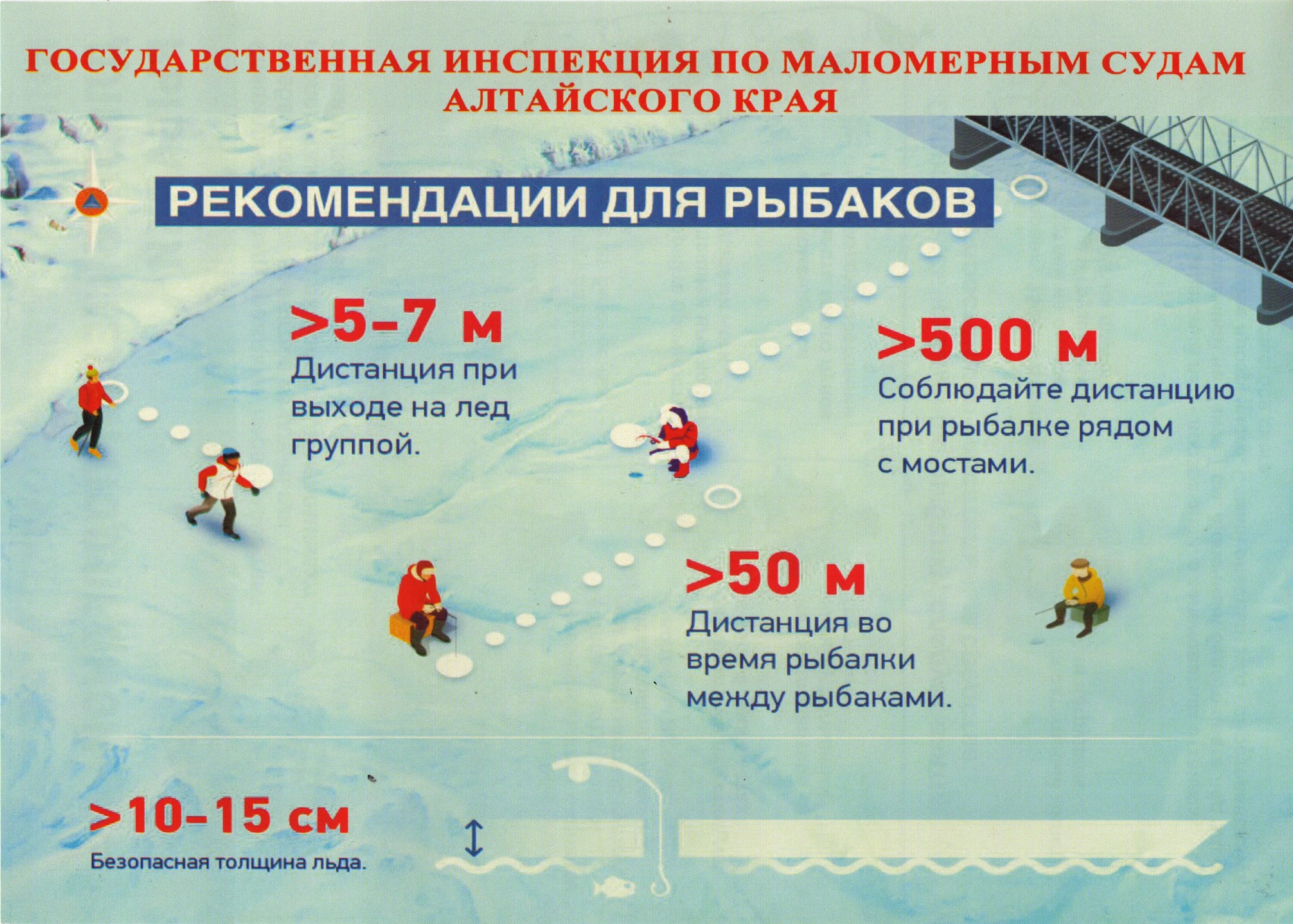 ГОСУДАРСТВЕННАЯ ИНСПЕКЦИЯ ПО МАЛОМЕРНЫМ СУДАМ АЛТАЙСКОГО КРАЯ

РЕКОМЕНДАЦИИ ДЛЯ РЫБАКОВ

>5–7 м
Дистанция при выходе на лед группой.

>500 м
Соблюдайте дистанцию при рыбалке рядом с мостами.

>50 м
Дистанция во время рыбалки между рыбаками.

>10–15 см
Безопасная толщина льда.